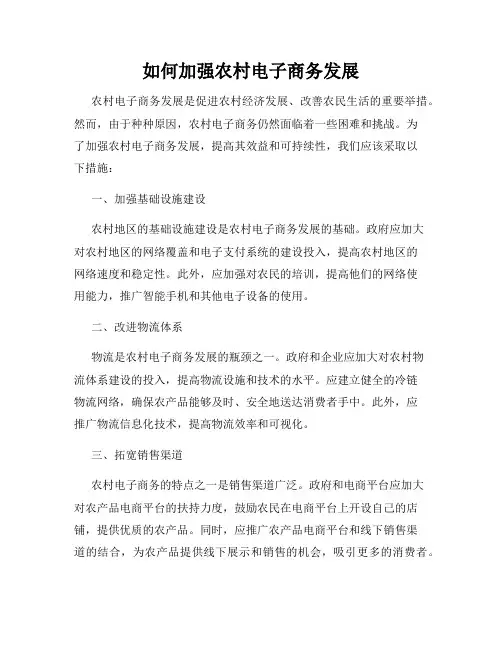 如何加强农村电子商务发展

农村电子商务发展是促进农村经济发展、改善农民生活的重要举措。然而，由于种种原因，农村电子商务仍然面临着一些困难和挑战。为了加强农村电子商务发展，提高其效益和可持续性，我们应该采取以下措施：

一、加强基础设施建设

农村地区的基础设施建设是农村电子商务发展的基础。政府应加大对农村地区的网络覆盖和电子支付系统的建设投入，提高农村地区的网络速度和稳定性。此外，应加强对农民的培训，提高他们的网络使用能力，推广智能手机和其他电子设备的使用。

二、改进物流体系

物流是农村电子商务发展的瓶颈之一。政府和企业应加大对农村物流体系建设的投入，提高物流设施和技术的水平。应建立健全的冷链物流网络，确保农产品能够及时、安全地送达消费者手中。此外，应推广物流信息化技术，提高物流效率和可视化。

三、拓宽销售渠道

农村电子商务的特点之一是销售渠道广泛。政府和电商平台应加大对农产品电商平台的扶持力度，鼓励农民在电商平台上开设自己的店铺，提供优质的农产品。同时，应推广农产品电商平台和线下销售渠道的结合，为农产品提供线下展示和销售的机会，吸引更多的消费者。